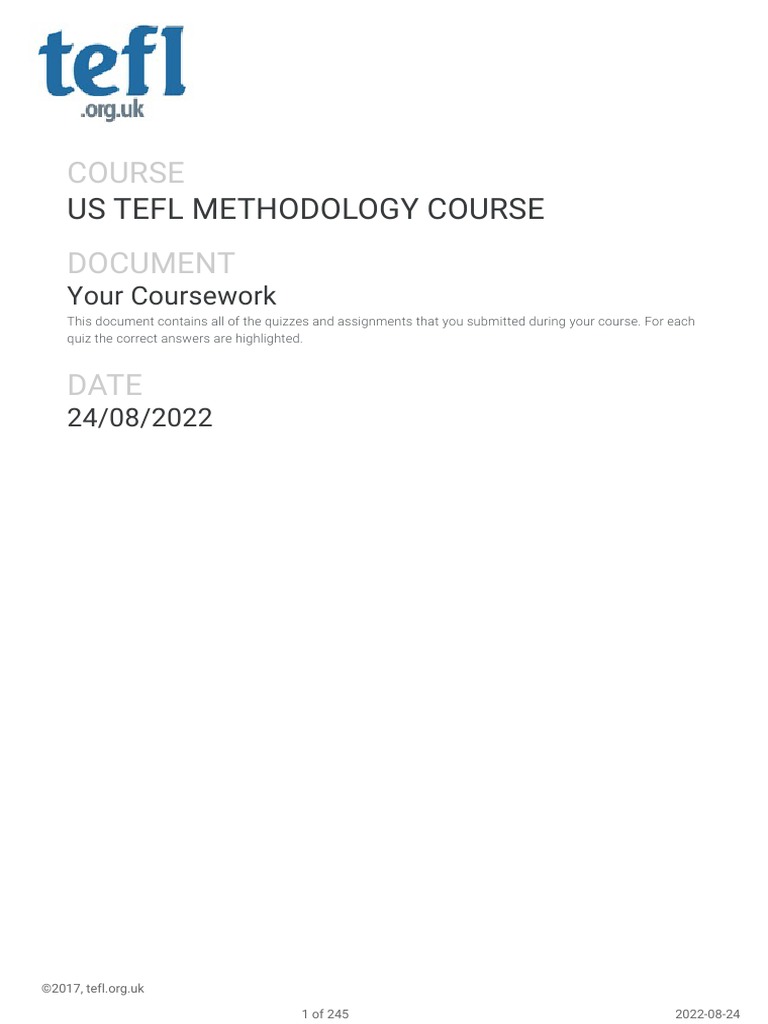 tefl
.org.uk

COURSE
US TEFL METHODOLOGY COURSE

DOCUMENT
Your Coursework

This document contains all of the quizzes and assignments that you submitted during your course. For each quiz the correct answers are highlighted.

DATE
24/08/2022

©2017, tefl.org.uk

1 of 245

2022-08-24